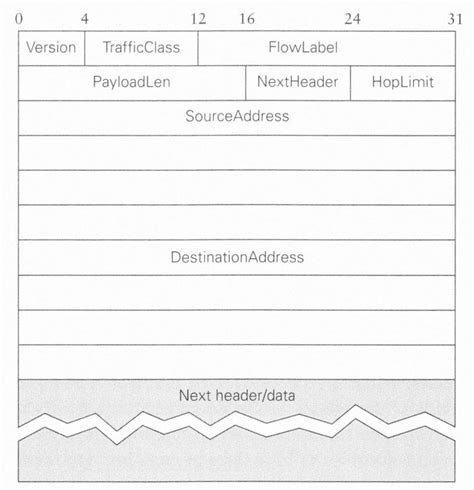 0 4 12 16 24 31

Version TrafficClass FlowLabel

PayloadLen NextHeader HopLimit

SourceAddress

DestinationAddress

Next header/data